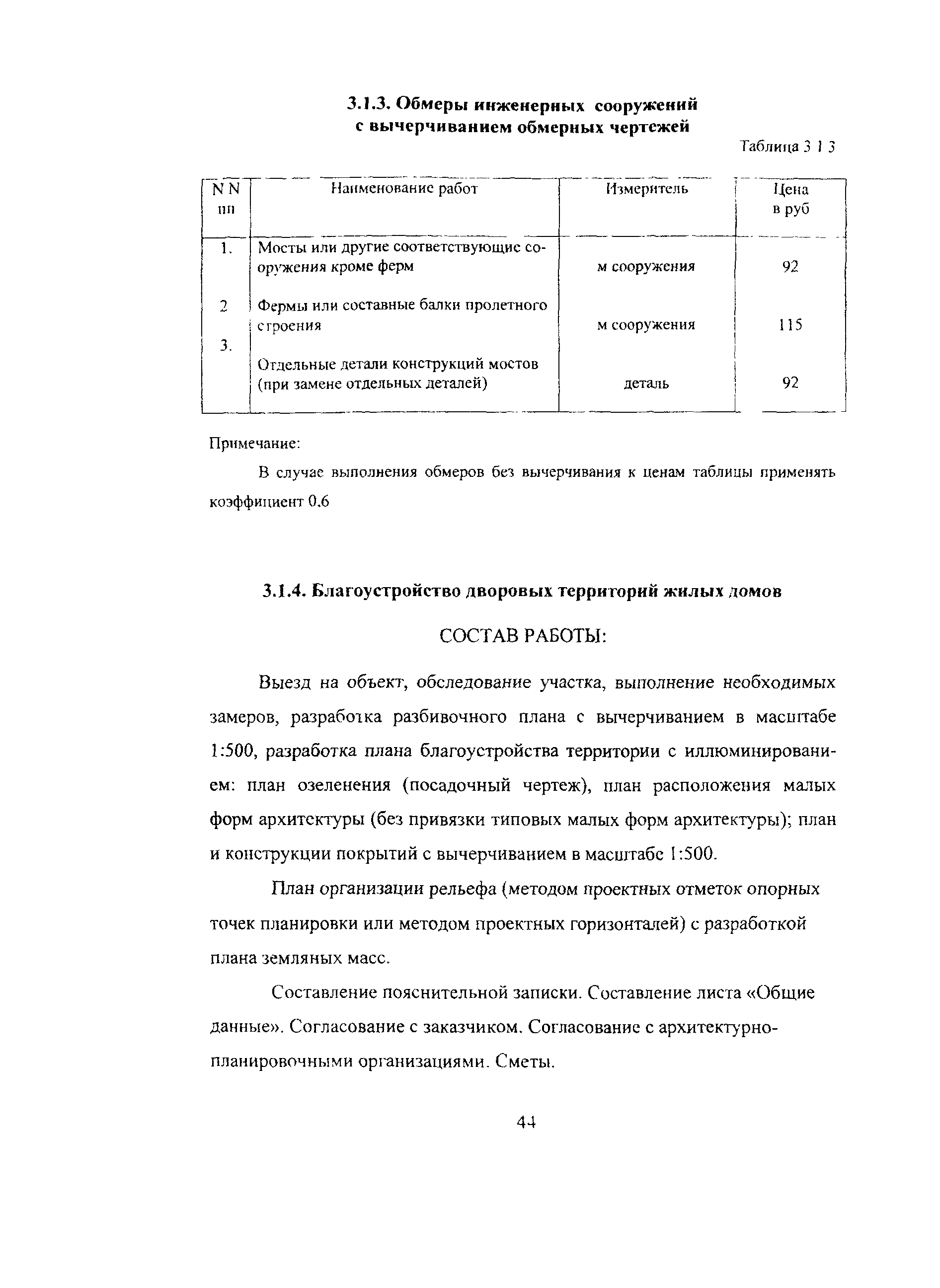 3.1.3. Обмеры инженерных сооружений с вычерчиванием обмерных чертежей

Таблица 3 1 3

| N N пп | Наименование работ | Измеритель | Цена в руб |
|---|---|---|---|
| 1. | Мосты или другие соответствующие сооружения кроме ферм | м сооружения | 92 |
| 2 | Фермы или составные балки пролетного строения | м сооружения | 115 |
| 3. | Отдельные детали конструкций мостов (при замене отдельных деталей) | деталь | 92 |

Примечание:

В случае выполнения обмеров без вычерчивания к ценам таблицы применять коэффициент 0.6

3.1.4. Благоустройство дворовых территорий жилых домов

СОСТАВ РАБОТЫ:

Выезд на объект, обследование участка, выполнение необходимых замеров, разработка разбивочного плана с вычерчиванием в масштабе 1:500, разработка плана благоустройства территории с иллюминированием: план озеленения (посадочный чертеж), план расположения малых форм архитектуры (без привязки типовых малых форм архитектуры); план и конструкции покрытий с вычерчиванием в масштабе 1:500.

План организации рельефа (методом проектных отметок опорных точек планировки или методом проектных горизонталей) с разработкой плана земляных масс.

Составление пояснительной записки. Составление листа «Общие данные». Согласование с заказчиком. Согласование с архитектурно-планировочными организациями. Сметы.

44